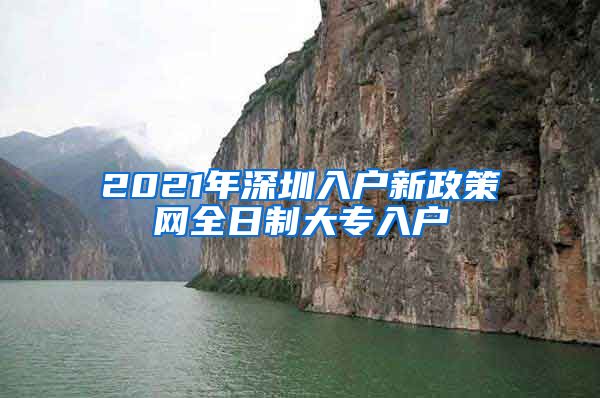 2021年深圳入户新政策网全日制大专入户